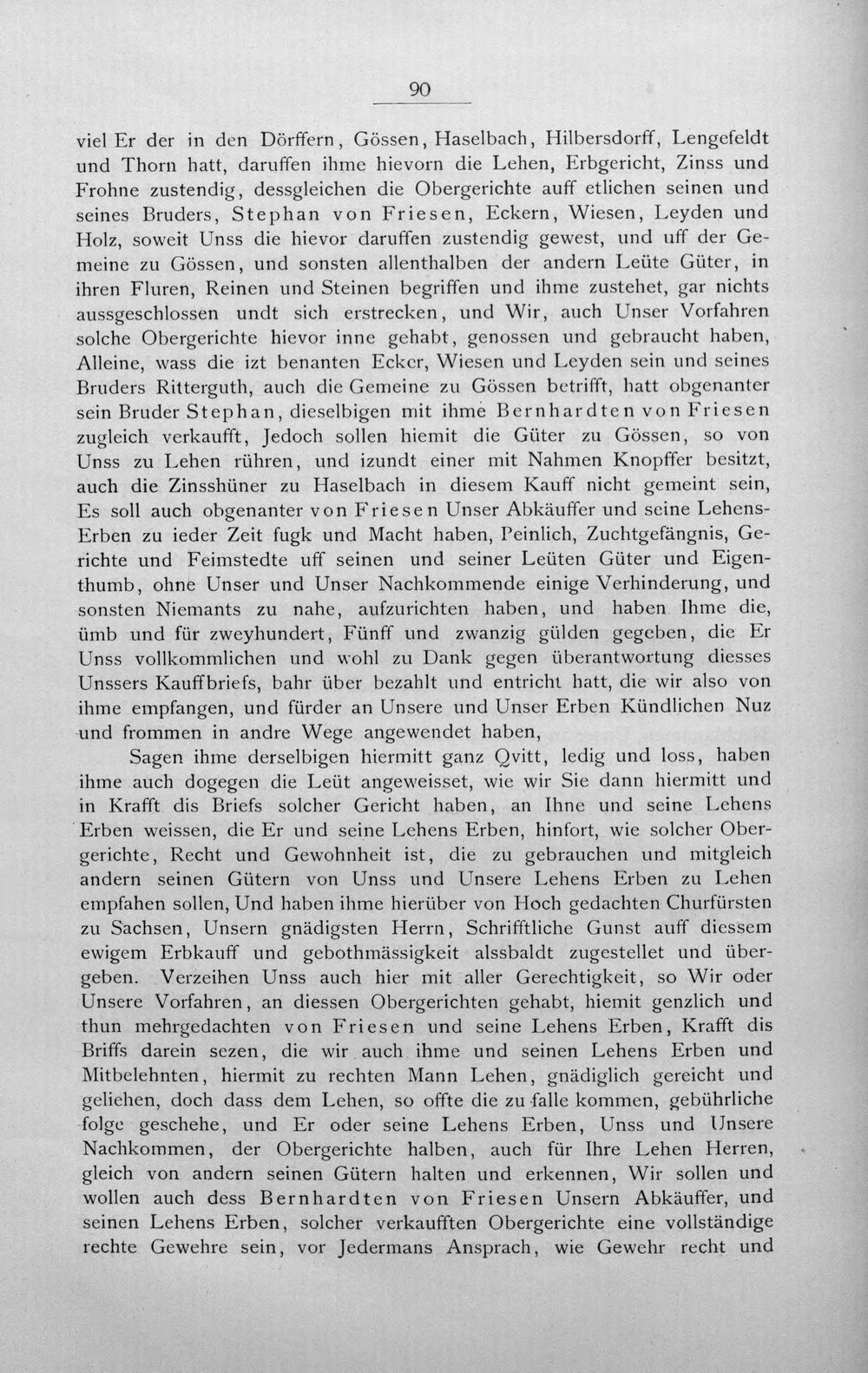 90

viel Er der in den Dörffern, Gössen, Haselbach, Hilbersdorff, Lengefeldt und Thorn hatt, daruffen ihme hievorn die Lehen, Erbgericht, Zinss und Frohne zustendig, dessgleichen die Obergerichte auff etlichen seinen und seines Bruders, Stephan von Friesen, Eckern, Wiesen, Leyden und Holz, soweit Unss die hievor daruffen zustendig gewest, und uff der Gemeine zu Gössen, und sonsten allenthalben der andern Leüte Güter, in ihren Fluren, Reinen und Steinen begriffen und ihme zustehet, gar nichts aussgeschlossen undt sich erstrecken, und Wir, auch Unser Vorfahren solche Obergerichte hievor inne gehabt, genossen und gebraucht haben, Alleine, wass die izt benanten Ecker, Wiesen und Leyden sein und seines Bruders Ritterguth, auch die Gemeine zu Gössen betrifft, hatt obgenanter sein Bruder Stephan, dieselbigen mit ihme Bernhardten von Friesen zugleich verkaufft, Jedoch sollen hiemit die Güter zu Gössen, so von Unss zu Lehen rühren, und izundt einer mit Nahmen Knopffer besitzt, auch die Zinsshüner zu Haselbach in diesem Kauff nicht gemeint sein, Es soll auch obgenanter von Friesen Unser Abkäuffer und seine Lehens-Erben zu ieder Zeit fugk und Macht haben, Peinlich, Zuchtgefängnis, Gerichte und Feimstedte uff seinen und seiner Leüten Güter und Eigenthumb, ohne Unser und Unser Nachkommende einige Verhinderung, und sonsten Niemants zu nahe, aufzurichten haben, und haben Ihme die, ümb und für zweyhundert, Fünff und zwanzig gülden gegeben, die Er Unss vollkommlichen und wohl zu Dank gegen überantwortung diesses Unssers Kauffbriefs, bahr über bezahlt und entricht hatt, die wir also von ihme empfangen, und fürder an Unsere und Unser Erben Kündlichen Nuz und frommen in andre Wege angewendet haben,

Sagen ihme derselbigen hiermitt ganz Qvitt, ledig und loss, haben ihme auch dogegen die Leüt angeweisset, wie wir Sie dann hiermitt und in Krafft dis Briefs solcher Gericht haben, an Ihne und seine Lehens Erben weissen, die Er und seine Lehens Erben, hinfort, wie solcher Obergerichte, Recht und Gewohnheit ist, die zu gebrauchen und mitgleich andern seinen Gütern von Unss und Unsere Lehens Erben zu Lehen empfahen sollen, Und haben ihme hierüber von Hoch gedachten Churfürsten zu Sachsen, Unsern gnädigsten Herrn, Schrifftliche Gunst auff diessem ewigem Erbkauff und gebothmässigkeit alssbaldt zugestellet und übergeben. Verzeihen Unss auch hier mit aller Gerechtigkeit, so Wir oder Unsere Vorfahren, an diessen Obergerichten gehabt, hiemit genzlich und thun mehrgedachten von Friesen und seine Lehens Erben, Krafft dis Briffs darein sezen, die wir auch ihme und seinen Lehens Erben und Mitbelehnten, hiermit zu rechten Mann Lehen, gnädiglich gereicht und geliehen, doch dass dem Lehen, so offte die zu falle kommen, gebührliche folge geschehe, und Er oder seine Lehens Erben, Unss und Unsere Nachkommen, der Obergerichte halben, auch für Ihre Lehen Herren, gleich von andern seinen Gütern halten und erkennen, Wir sollen und wollen auch dess Bernhardten von Friesen Unsern Abkäuffer, und seinen Lehens Erben, solcher verkaufften Obergerichte eine vollständige rechte Gewehre sein, vor Jedermans Ansprach, wie Gewehr recht und